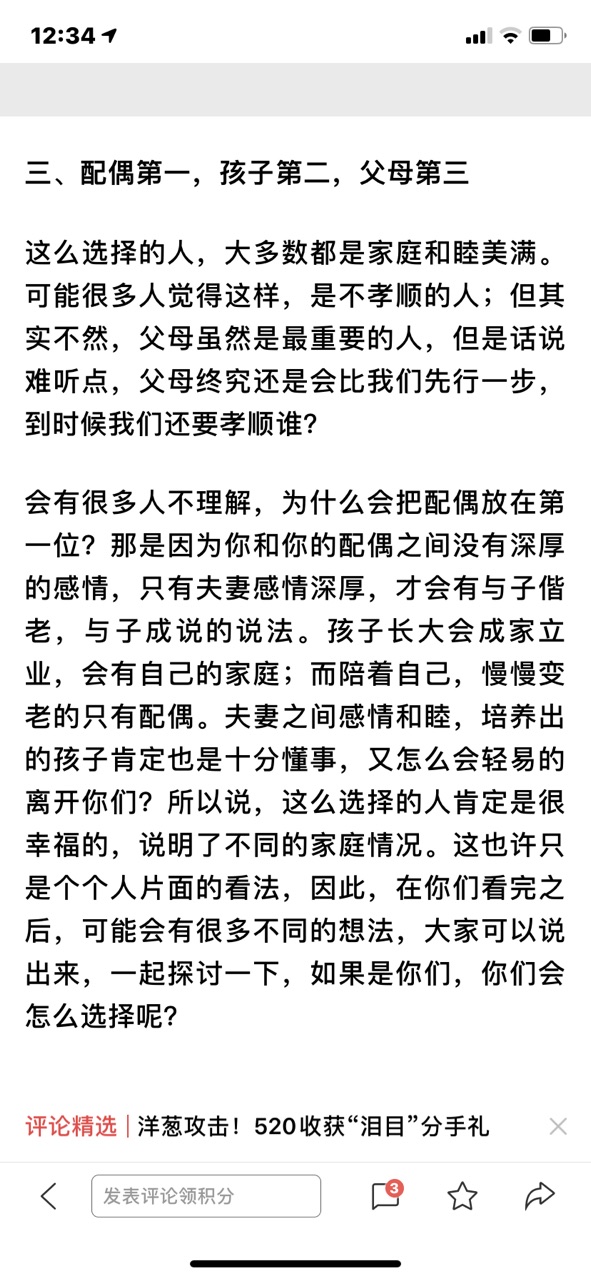 12:34

三、配偶第一，孩子第二，父母第三

这么选择的人，大多数都是家庭和睦美满。可能很多人觉得这样，是不孝顺的人；但其实不然，父母虽然是最重要的人，但是话说难听点，父母终究还是会比我们先行一步，到时候我们还要孝顺谁？

会有很多人不理解，为什么会把配偶放在第一位？那是因为你和你的配偶之间没有深厚的感情，只有夫妻感情深厚，才会有与子偕老，与子成说的说法。孩子长大会成家立业，会有自己的家庭；而陪着自己，慢慢变老的只有配偶。夫妻之间感情和睦，培养出的孩子肯定也是十分懂事，又怎么会轻易的离开你们？所以说，这么选择的人肯定是很幸福的，说明了不同的家庭情况。这也许只是个个人片面的看法，因此，在你们看完之后，可能会有很多不同的想法，大家可以说出来，一起探讨一下，如果是你们，你们会怎么选择呢？

评论精选 | 洋葱攻击！520收获“泪目”分手礼

发表评论领积分 3